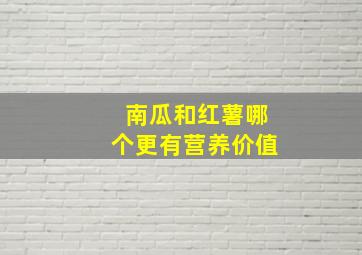 南瓜和红薯哪个更有营养价值